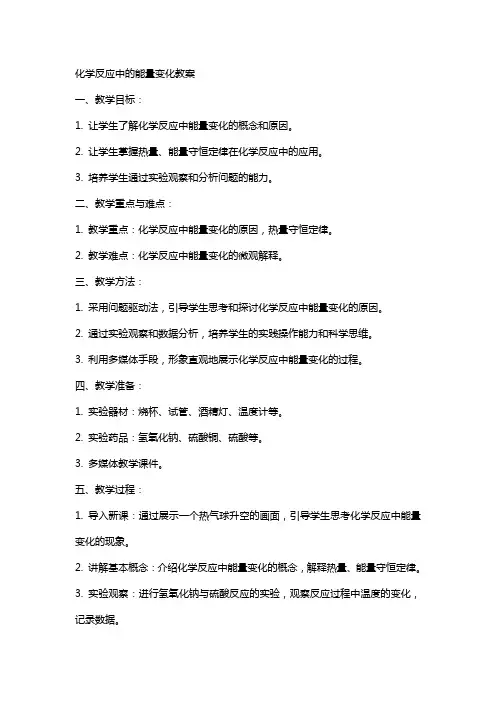 化学反应中的能量变化教案

一、教学目标：

1. 让学生了解化学反应中能量变化的概念和原因。

2. 让学生掌握热量、能量守恒定律在化学反应中的应用。

3. 培养学生通过实验观察和分析问题的能力。

二、教学重点与难点：

1. 教学重点：化学反应中能量变化的原因，热量守恒定律。

2. 教学难点：化学反应中能量变化的微观解释。

三、教学方法：

1. 采用问题驱动法，引导学生思考和探讨化学反应中能量变化的原因。

2. 通过实验观察和数据分析，培养学生的实践操作能力和科学思维。

3. 利用多媒体手段，形象直观地展示化学反应中能量变化的过程。

四、教学准备：

1. 实验器材：烧杯、试管、酒精灯、温度计等。

2. 实验药品：氢氧化钠、硫酸铜、硫酸等。

3. 多媒体教学课件。

五、教学过程：

1. 导入新课：通过展示一个热气球升空的画面，引导学生思考化学反应中能量变化的现象。

2. 讲解基本概念：介绍化学反应中能量变化的概念，解释热量、能量守恒定律。

3. 实验观察：进行氢氧化钠与硫酸反应的实验，观察反应过程中温度的变化，记录数据。